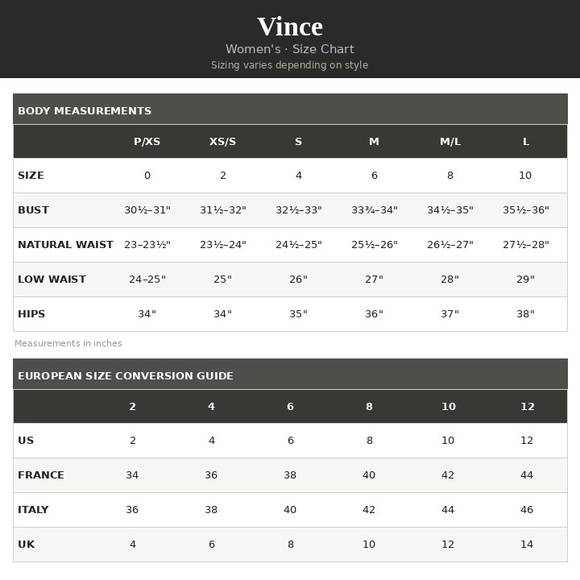 Vince
Women's · Size Chart
Sizing varies depending on style

BODY MEASUREMENTS

| | P/XS | XS/S | S | M | M/L | L |
|---|---|---|---|---|---|---|
| SIZE | 0 | 2 | 4 | 6 | 8 | 10 |
| BUST | 30½–31" | 31½–32" | 32½–33" | 33¾–34" | 34½–35" | 35½–36" |
| NATURAL WAIST | 23–23½" | 23½–24" | 24½–25" | 25½–26" | 26½–27" | 27½–28" |
| LOW WAIST | 24–25" | 25" | 26" | 27" | 28" | 29" |
| HIPS | 34" | 34" | 35" | 36" | 37" | 38" |

Measurements in inches

EUROPEAN SIZE CONVERSION GUIDE

| | 2 | 4 | 6 | 8 | 10 | 12 |
|---|---|---|---|---|---|---|
| US | 2 | 4 | 6 | 8 | 10 | 12 |
| FRANCE | 34 | 36 | 38 | 40 | 42 | 44 |
| ITALY | 36 | 38 | 40 | 42 | 44 | 46 |
| UK | 4 | 6 | 8 | 10 | 12 | 14 |